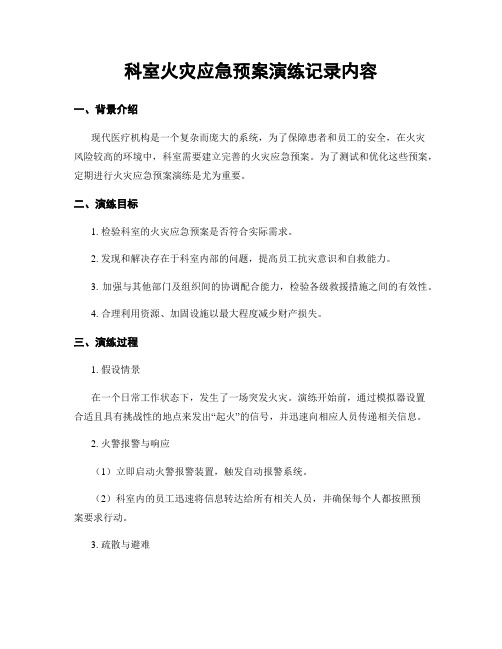 科室火灾应急预案演练记录内容

一、背景介绍

现代医疗机构是一个复杂而庞大的系统，为了保障患者和员工的安全，在火灾风险较高的环境中，科室需要建立完善的火灾应急预案。为了测试和优化这些预案，定期进行火灾应急预案演练是尤为重要。

二、演练目标

1. 检验科室的火灾应急预案是否符合实际需求。

2. 发现和解决存在于科室内部的问题，提高员工抗灾意识和自救能力。

3. 加强与其他部门及组织间的协调配合能力，检验各级救援措施之间的有效性。

4. 合理利用资源、加固设施以最大程度减少财产损失。

三、演练过程

1. 假设情景

在一个日常工作状态下，发生了一场突发火灾。演练开始前，通过模拟器设置合适且具有挑战性的地点来发出“起火”的信号，并迅速向相应人员传递相关信息。

2. 火警报警与响应

（1）立即启动火警报警装置，触发自动报警系统。

（2）科室内的员工迅速将信息转达给所有相关人员，并确保每个人都按照预案要求行动。

3. 疏散与避难